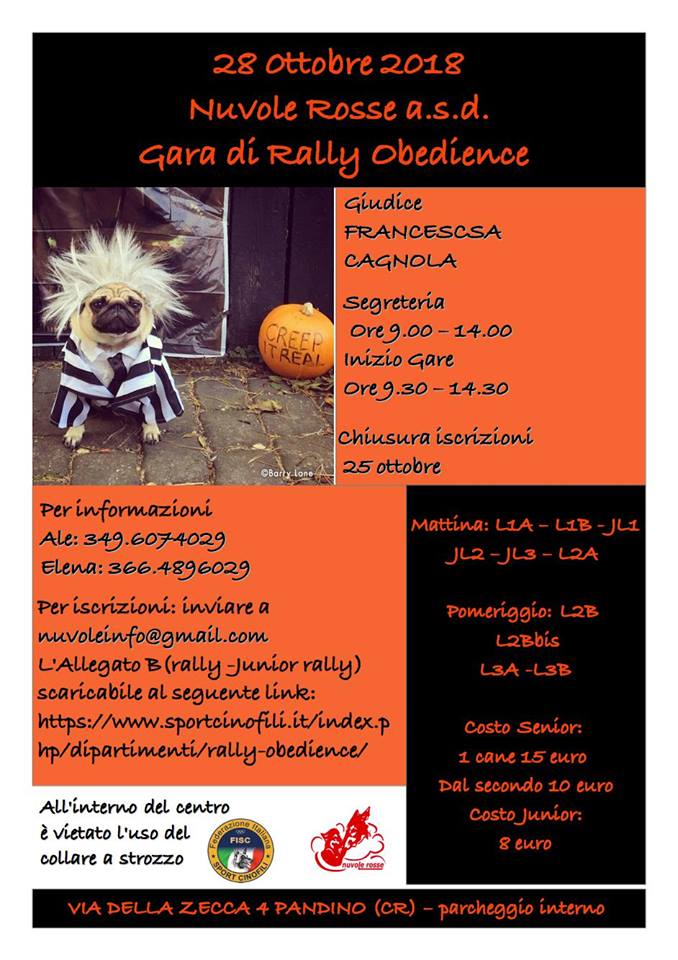 28 Ottobre 2018
Nuvole Rosse a.s.d.
Gara di Rally Obedience

CREEP IT REAL

©Barry Lane

Giudice
FRANCESCSA
CAGNOLA

Segreteria
Ore 9.00 – 14.00
Inizio Gare
Ore 9.30 – 14.30

Chiusura iscrizioni
25 ottobre

Per informazioni
Ale: 349.6074029
Elena: 366.4896029

Per iscrizioni: inviare a nuvoleinfo@gmail.com
L'Allegato B (rally -Junior rally) scaricabile al seguente link: https://www.sportcinofili.it/index.php/dipartimenti/rally-obedience/

Mattina: L1A – L1B -JL1
JL2 – JL3 – L2A

Pomeriggio: L2B
L2Bbis
L3A -L3B

Costo Senior:
1 cane 15 euro
Dal secondo 10 euro
Costo Junior:
8 euro

All'interno del centro è vietato l'uso del collare a strozzo

Federazione Italiana FISC SPORT CINOFILI

nuvole rosse

VIA DELLA ZECCA 4 PANDINO (CR) – parcheggio interno